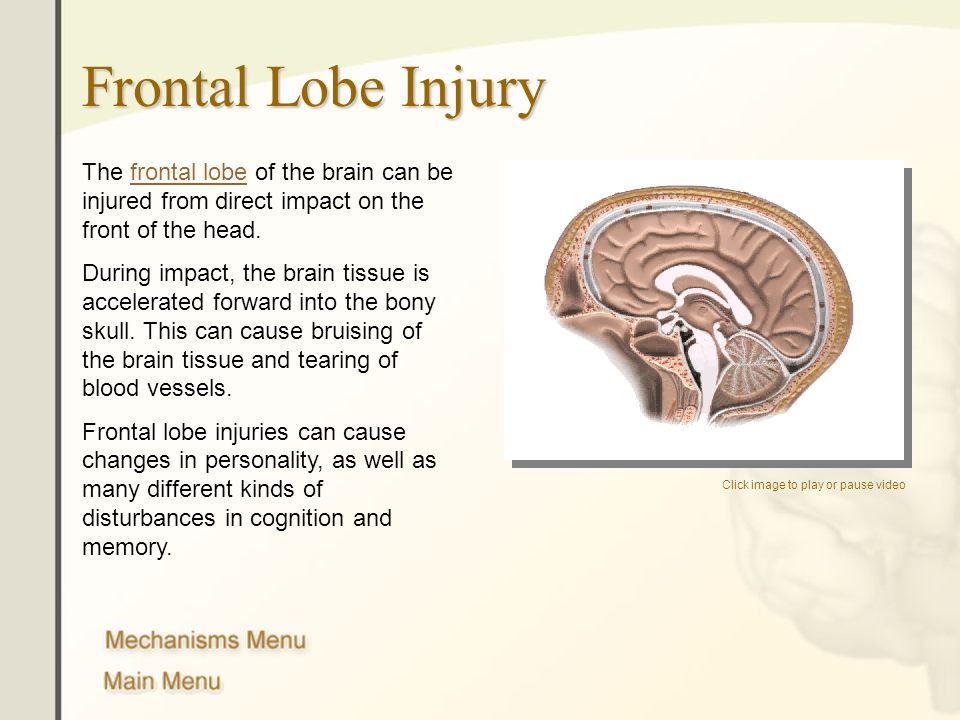 Frontal Lobe Injury

The frontal lobe of the brain can be injured from direct impact on the front of the head.

During impact, the brain tissue is accelerated forward into the bony skull. This can cause bruising of the brain tissue and tearing of blood vessels.

Frontal lobe injuries can cause changes in personality, as well as many different kinds of disturbances in cognition and memory.

Click image to play or pause video

Mechanisms Menu

Main Menu